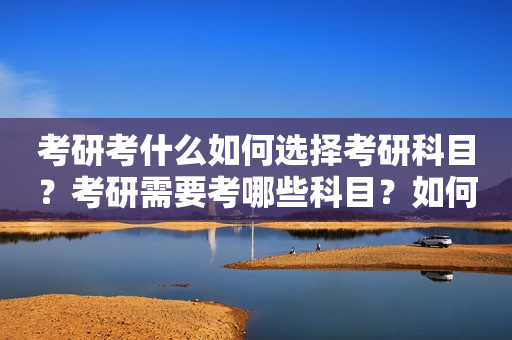 考研考什么如何选择考研科目？考研需要考哪些科目？如何